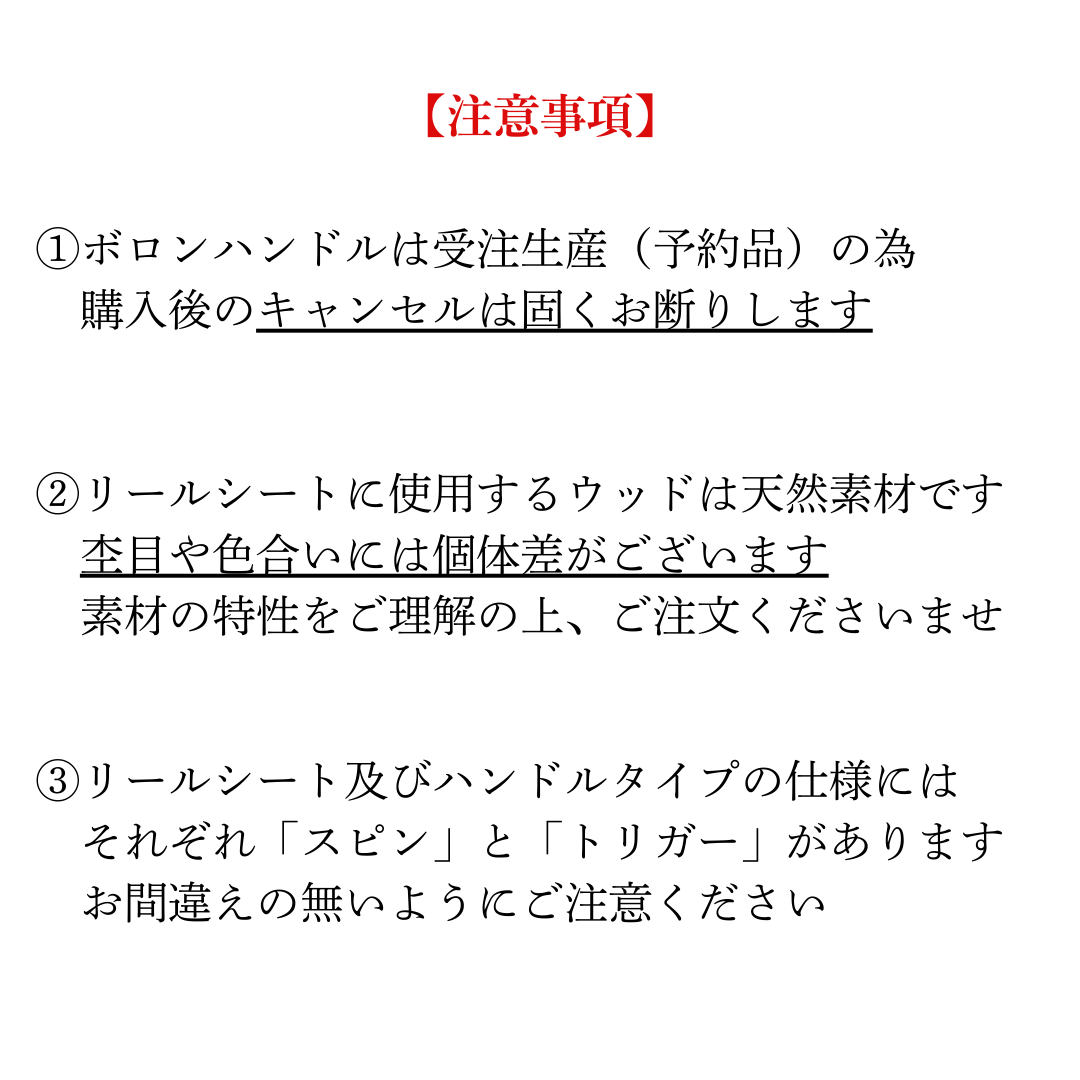 【注意事項】

①ボロンハンドルは受注生産（予約品）の為
購入後のキャンセルは固くお断りします

②リールシートに使用するウッドは天然素材です
杢目や色合いには個体差がございます
素材の特性をご理解の上、ご注文くださいませ

③リールシート及びハンドルタイプの仕様には
それぞれ「スピン」と「トリガー」があります
お間違えの無いようにご注意ください